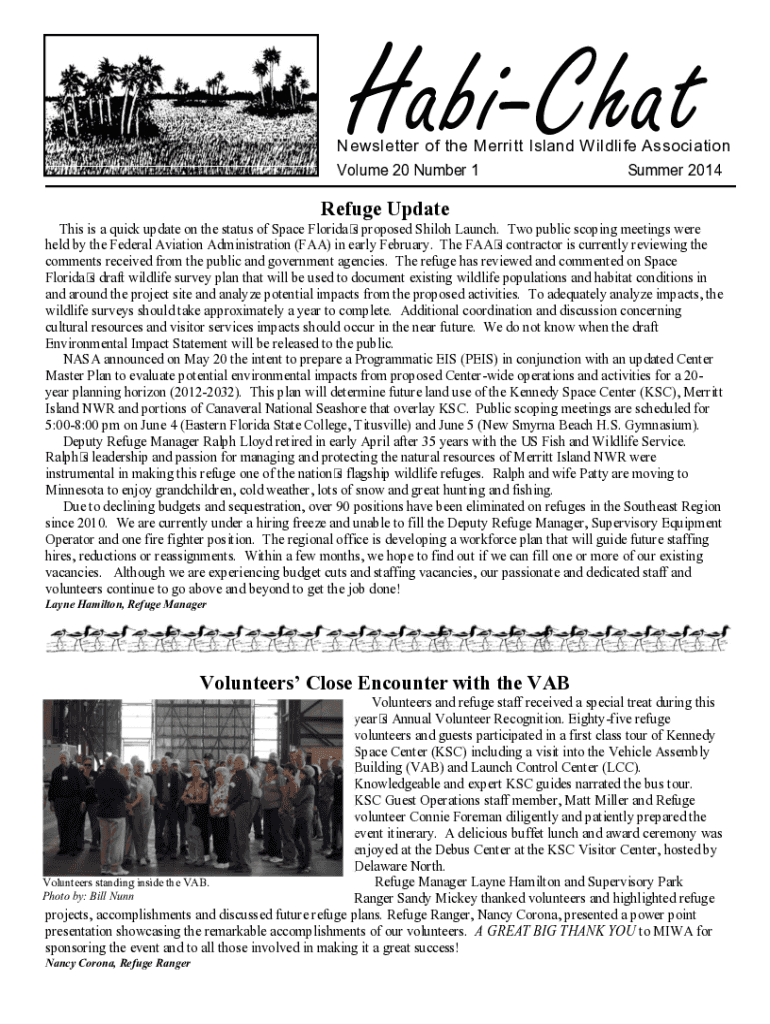 Habi-Chat
Newsletter of the Merritt Island Wildlife Association
Volume 20 Number 1
Summer 2014

Refuge Update

This is a quick update on the status of Space Florida's proposed Shiloh Launch. Two public scoping meetings were held by the Federal Aviation Administration (FAA) in early February. The FAA's contractor is currently reviewing the comments received from the public and government agencies. The refuge has reviewed and commented on Space Florida's draft wildlife survey plan that will be used to document existing wildlife populations and habitat conditions in and around the project site and analyze potential impacts from the proposed activities. To adequately analyze impacts, the wildlife surveys should take approximately a year to complete. Additional coordination and discussion concerning cultural resources and visitor services impacts should occur in the near future. We do not know when the draft Environmental Impact Statement will be released to the public.

NASA announced on May 20 the intent to prepare a Programmatic EIS (PEIS) in conjunction with an updated Center Master Plan to evaluate potential environmental impacts from proposed Center-wide operations and activities for a 20-year planning horizon (2012-2032). This plan will determine future land use of the Kennedy Space Center (KSC), Merritt Island NWR and portions of Canaveral National Seashore that overlay KSC. Public scoping meetings are scheduled for 5:00-8:00 pm on June 4 (Eastern Florida State College, Titusville) and June 5 (New Smyrna Beach H.S. Gymnasium).

Deputy Refuge Manager Ralph Lloyd retired in early April after 35 years with the US Fish and Wildlife Service. Ralph's leadership and passion for managing and protecting the natural resources of Merritt Island NWR were instrumental in making this refuge one of the nation's flagship wildlife refuges. Ralph and wife Patty are moving to Minnesota to enjoy grandchildren, cold weather, lots of snow and great hunting and fishing.

Due to declining budgets and sequestration, over 90 positions have been eliminated on refuges in the Southeast Region since 2010. We are currently under a hiring freeze and unable to fill the Deputy Refuge Manager, Supervisory Equipment Operator and one fire fighter position. The regional office is developing a workforce plan that will guide future staffing hires, reductions or reassignments. Within a few months, we hope to find out if we can fill one or more of our existing vacancies. Although we are experiencing budget cuts and staffing vacancies, our passionate and dedicated staff and volunteers continue to go above and beyond to get the job done!
Layne Hamilton, Refuge Manager

Volunteers' Close Encounter with the VAB

Volunteers standing inside the VAB.
Photo by: Bill Nunn

Volunteers and refuge staff received a special treat during this year's Annual Volunteer Recognition. Eighty-five refuge volunteers and guests participated in a first class tour of Kennedy Space Center (KSC) including a visit into the Vehicle Assembly Building (VAB) and Launch Control Center (LCC). Knowledgeable and expert KSC guides narrated the bus tour. KSC Guest Operations staff member, Matt Miller and Refuge volunteer Connie Foreman diligently and patiently prepared the event itinerary. A delicious buffet lunch and award ceremony was enjoyed at the Debus Center at the KSC Visitor Center, hosted by Delaware North.

Refuge Manager Layne Hamilton and Supervisory Park Ranger Sandy Mickey thanked volunteers and highlighted refuge projects, accomplishments and discussed future refuge plans. Refuge Ranger, Nancy Corona, presented a power point presentation showcasing the remarkable accomplishments of our volunteers. A GREAT BIG THANK YOU to MIWA for sponsoring the event and to all those involved in making it a great success!
Nancy Corona, Refuge Ranger